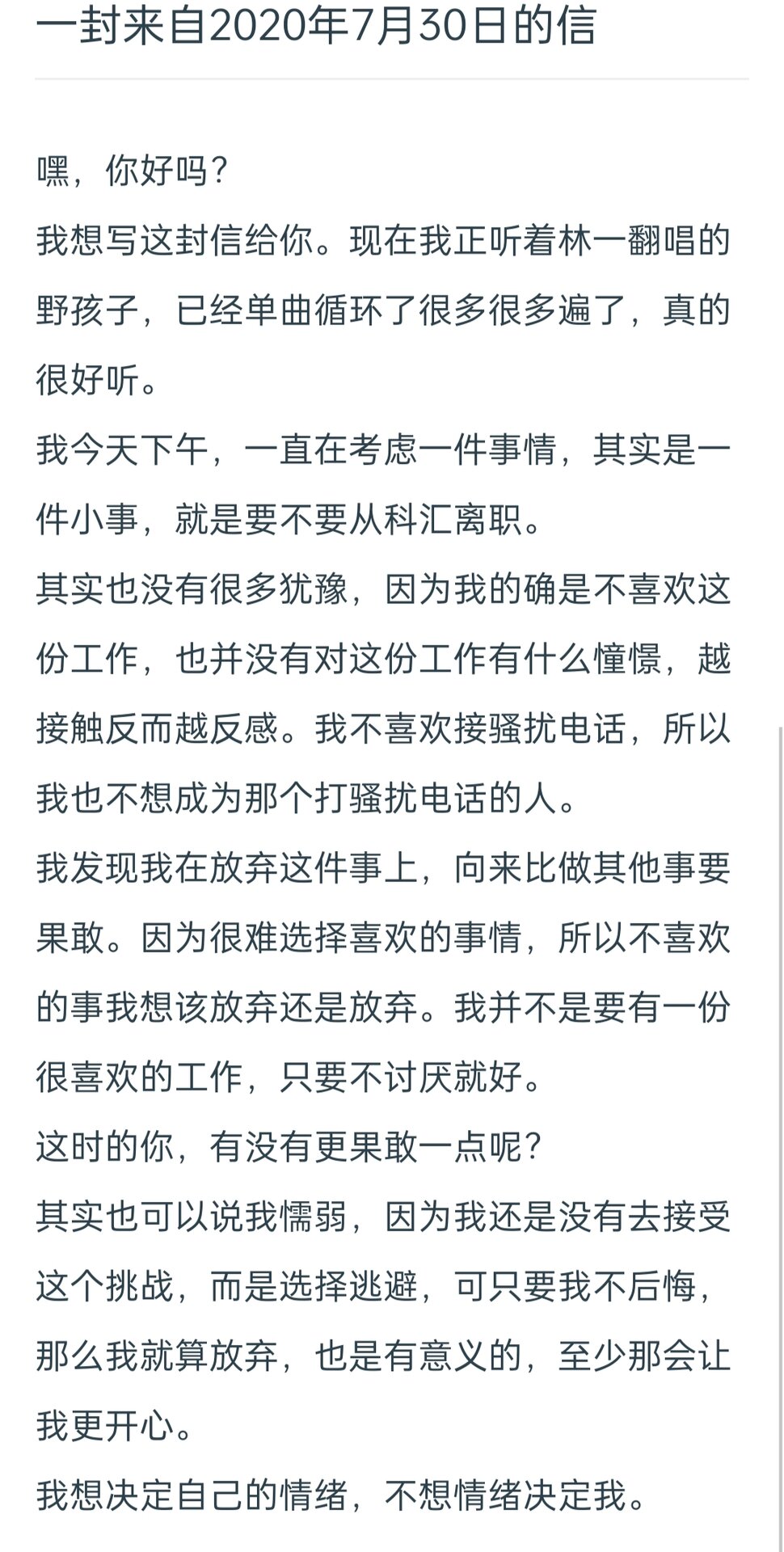 一封来自2020年7月30日的信

嘿，你好吗？
我想写这封信给你。现在我正听着林一翻唱的野孩子，已经单曲循环了很多很多遍了，真的很好听。
我今天下午，一直在考虑一件事情，其实是一件小事，就是要不要从科汇离职。
其实也没有很多犹豫，因为我的确是不喜欢这份工作，也并没有对这份工作有什么憧憬，越接触反而越反感。我不喜欢接骚扰电话，所以我也不想成为那个打骚扰电话的人。
我发现我在放弃这件事上，向来比做其他事要果敢。因为很难选择喜欢的事情，所以不喜欢的事我想该放弃还是放弃。我并不是要有一份很喜欢的工作，只要不讨厌就好。
这时的你，有没有更果敢一点呢？
其实也可以说我懦弱，因为我还是没有去接受这个挑战，而是选择逃避，可只要我不后悔，那么我就算放弃，也是有意义的，至少那会让我更开心。
我想决定自己的情绪，不想情绪决定我。